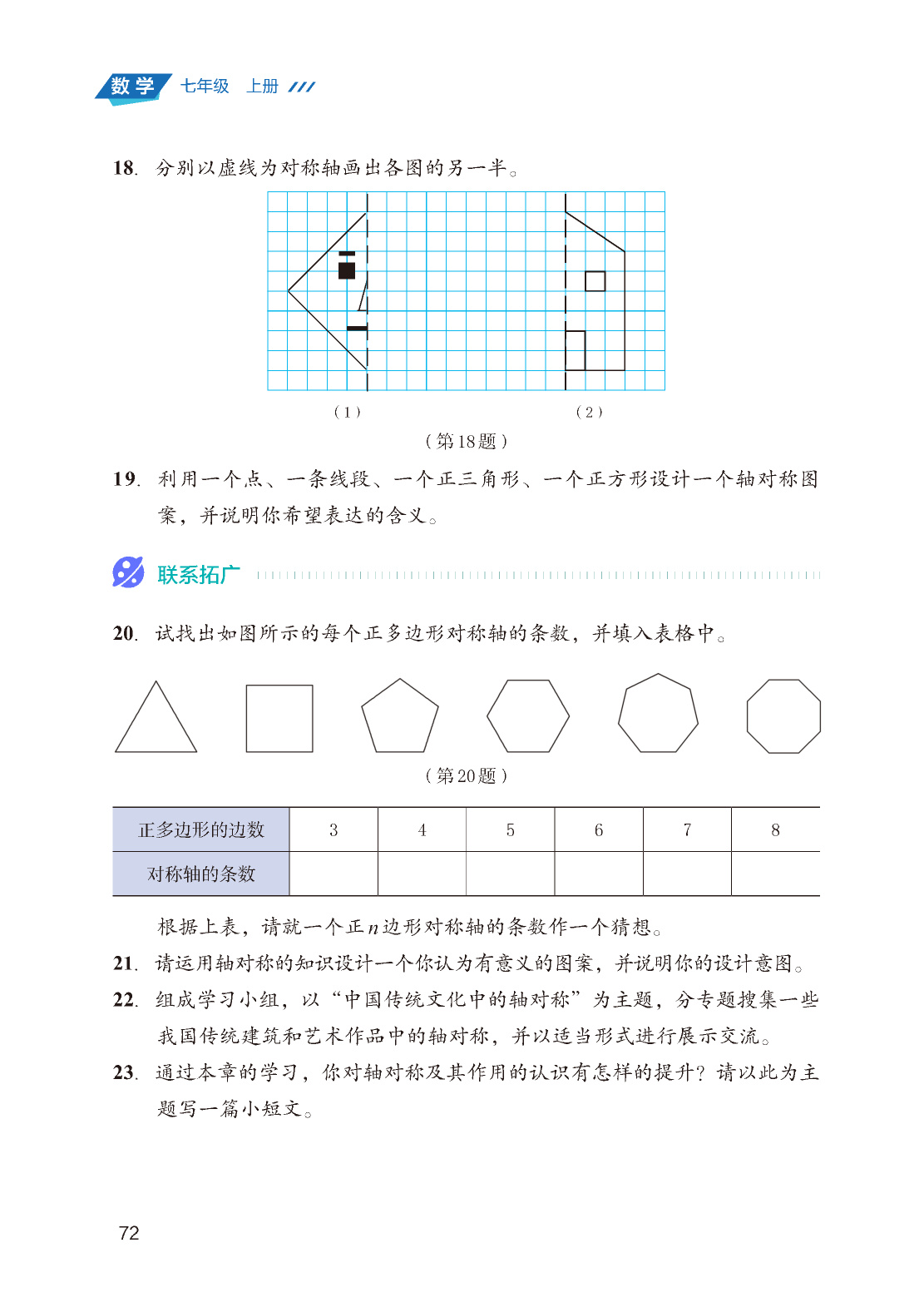 数学 七年级 上册

18. 分别以虚线为对称轴画出各图的另一半。

（1） （2）

（第18题）

19. 利用一个点、一条线段、一个正三角形、一个正方形设计一个轴对称图案，并说明你希望表达的含义。

联系拓广

20. 试找出如图所示的每个正多边形对称轴的条数，并填入表格中。

（第20题）

| 正多边形的边数 | 3 | 4 | 5 | 6 | 7 | 8 |
|---|---|---|---|---|---|---|
| 对称轴的条数 | | | | | | |

根据上表，请就一个正$n$边形对称轴的条数作一个猜想。

21. 请运用轴对称的知识设计一个你认为有意义的图案，并说明你的设计意图。

22. 组成学习小组，以“中国传统文化中的轴对称”为主题，分专题搜集一些我国传统建筑和艺术作品中的轴对称，并以适当形式进行展示交流。

23. 通过本章的学习，你对轴对称及其作用的认识有怎样的提升？请以此为主题写一篇小短文。

72